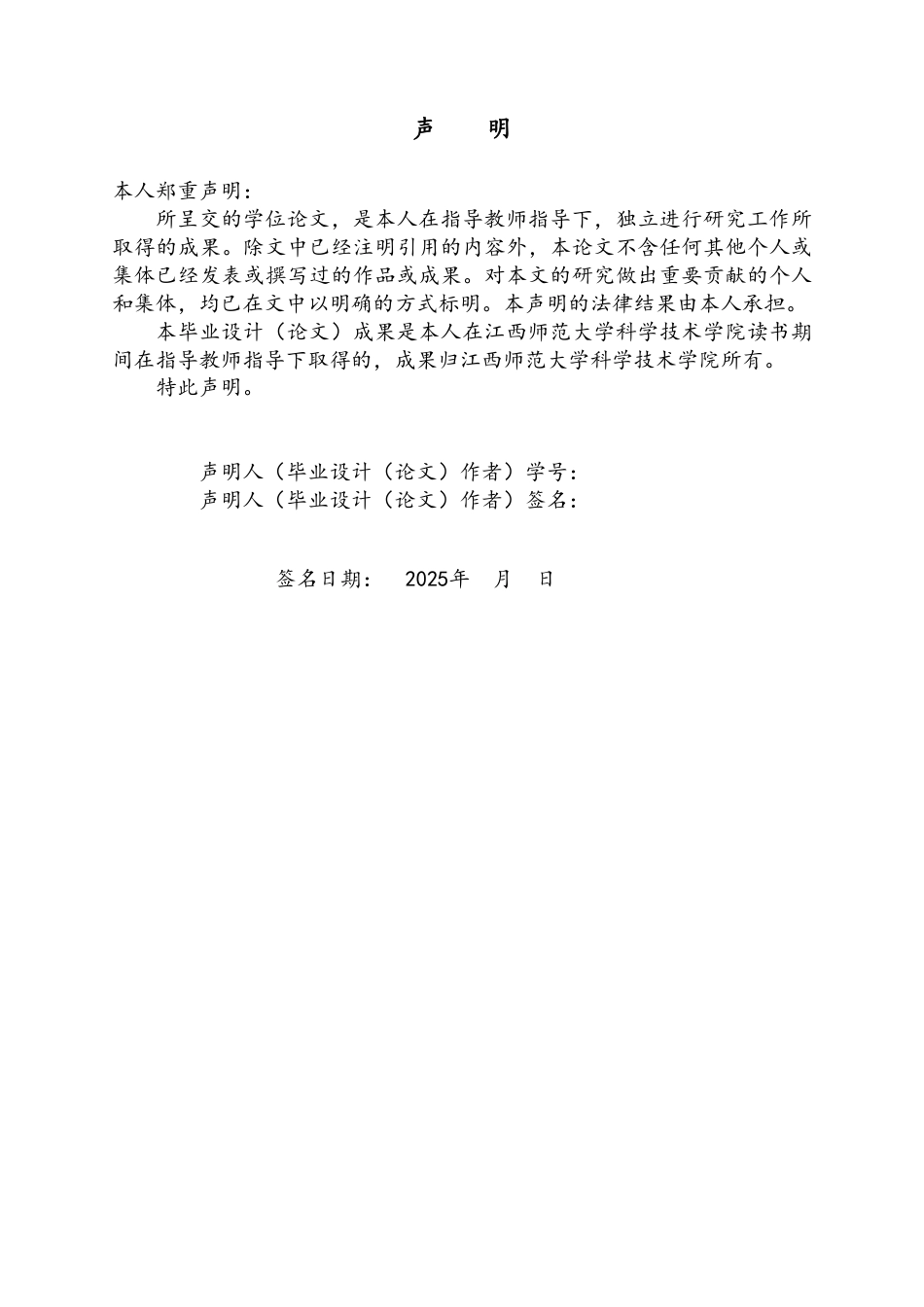 声　明

本人郑重声明：

所呈交的学位论文，是本人在指导教师指导下，独立进行研究工作所取得的成果。除文中已经注明引用的内容外，本论文不含任何其他个人或集体已经发表或撰写过的作品或成果。对本文的研究做出重要贡献的个人和集体，均已在文中以明确的方式标明。本声明的法律结果由本人承担。

本毕业设计（论文）成果是本人在江西师范大学科学技术学院读书期间在指导教师指导下取得的，成果归江西师范大学科学技术学院所有。

特此声明。

声明人（毕业设计（论文）作者）学号：
声明人（毕业设计（论文）作者）签名：

签名日期：　2025年　月　日